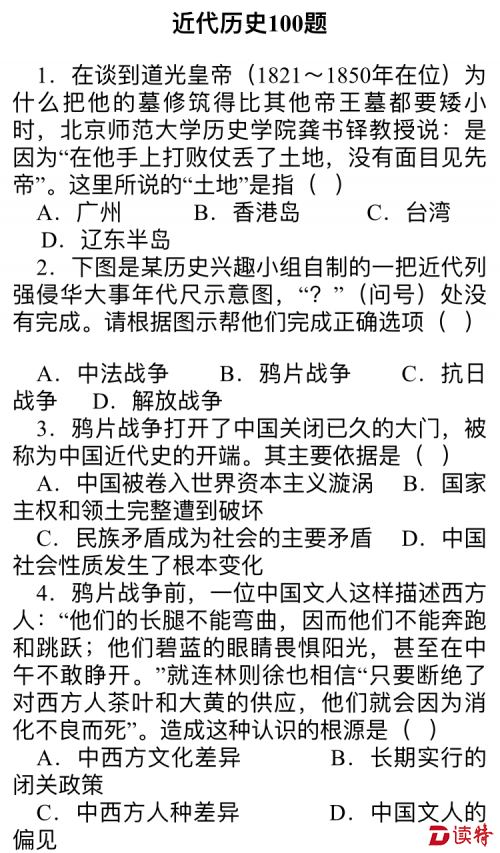 近代历史100题

1．在谈到道光皇帝（1821～1850年在位）为什么把他的墓修筑得比其他帝王墓都要矮小时，北京师范大学历史学院龚书铎教授说：是因为“在他手上打败仗丢了土地，没有面目见先帝”。这里所说的“土地”是指（ ）

A．广州　B．香港岛　C．台湾　D．辽东半岛

2．下图是某历史兴趣小组自制的一把近代列强侵华大事年代尺示意图，“？”（问号）处没有完成。请根据图示帮他们完成正确选项（ ）

A．中法战争　B．鸦片战争　C．抗日战争　D．解放战争

3．鸦片战争打开了中国关闭已久的大门，被称为中国近代史的开端。其主要依据是（ ）

A．中国被卷入世界资本主义漩涡　B．国家主权和领土完整遭到破坏

C．民族矛盾成为社会的主要矛盾　D．中国社会性质发生了根本变化

4．鸦片战争前，一位中国文人这样描述西方人：“他们的长腿不能弯曲，因而他们不能奔跑和跳跃；他们碧蓝的眼睛畏惧阳光，甚至在中午不敢睁开。”就连林则徐也相信“只要断绝了对西方人茶叶和大黄的供应，他们就会因为消化不良而死”。造成这种认识的根源是（ ）

A．中西方文化差异　B．长期实行的闭关政策

C．中西方人种差异　D．中国文人的偏见

读特